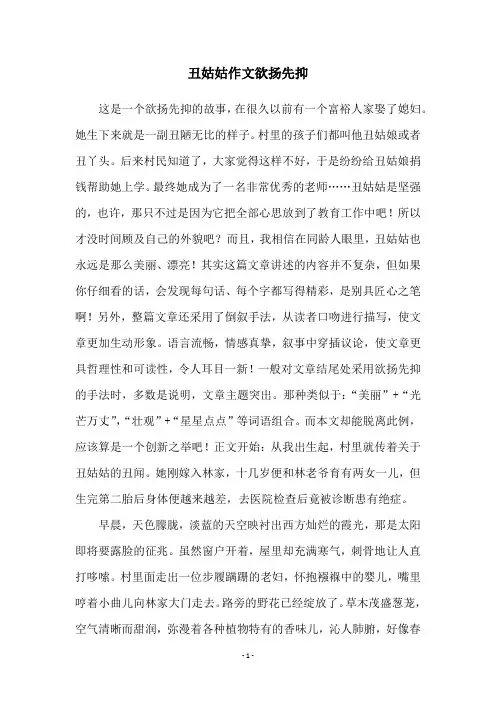 丑姑姑作文欲扬先抑

这是一个欲扬先抑的故事，在很久以前有一个富裕人家娶了媳妇。她生下来就是一副丑陋无比的样子。村里的孩子们都叫他丑姑娘或者丑丫头。后来村民知道了，大家觉得这样不好，于是纷纷给丑姑娘捐钱帮助她上学。最终她成为了一名非常优秀的老师……丑姑姑是坚强的，也许，那只不过是因为它把全部心思放到了教育工作中吧！所以才没时间顾及自己的外貌吧？而且，我相信在同龄人眼里，丑姑姑也永远是那么美丽、漂亮！其实这篇文章讲述的内容并不复杂，但如果你仔细看的话，会发现每句话、每个字都写得精彩，是别具匠心之笔啊！另外，整篇文章还采用了倒叙手法，从读者口吻进行描写，使文章更加生动形象。语言流畅，情感真挚，叙事中穿插议论，使文章更具哲理性和可读性，令人耳目一新！一般对文章结尾处采用欲扬先抑的手法时，多数是说明，文章主题突出。那种类似于：“美丽”+“光芒万丈”，“壮观”+“星星点点”等词语组合。而本文却能脱离此例，应该算是一个创新之举吧！正文开始：从我出生起，村里就传着关于丑姑姑的丑闻。她刚嫁入林家，十几岁便和林老爷育有两女一儿，但生完第二胎后身体便越来越差，去医院检查后竟被诊断患有绝症。

早晨，天色朦胧，淡蓝的天空映衬出西方灿烂的霞光，那是太阳即将要露脸的征兆。虽然窗户开着，屋里却充满寒气，刺骨地让人直打哆嗦。村里面走出一位步履蹒跚的老妇，怀抱襁褓中的婴儿，嘴里哼着小曲儿向林家大门走去。路旁的野花已经绽放了。草木茂盛葱茏，空气清晰而甜润，弥漫着各种植物特有的香味儿，沁人肺腑，好像春

- 1 -